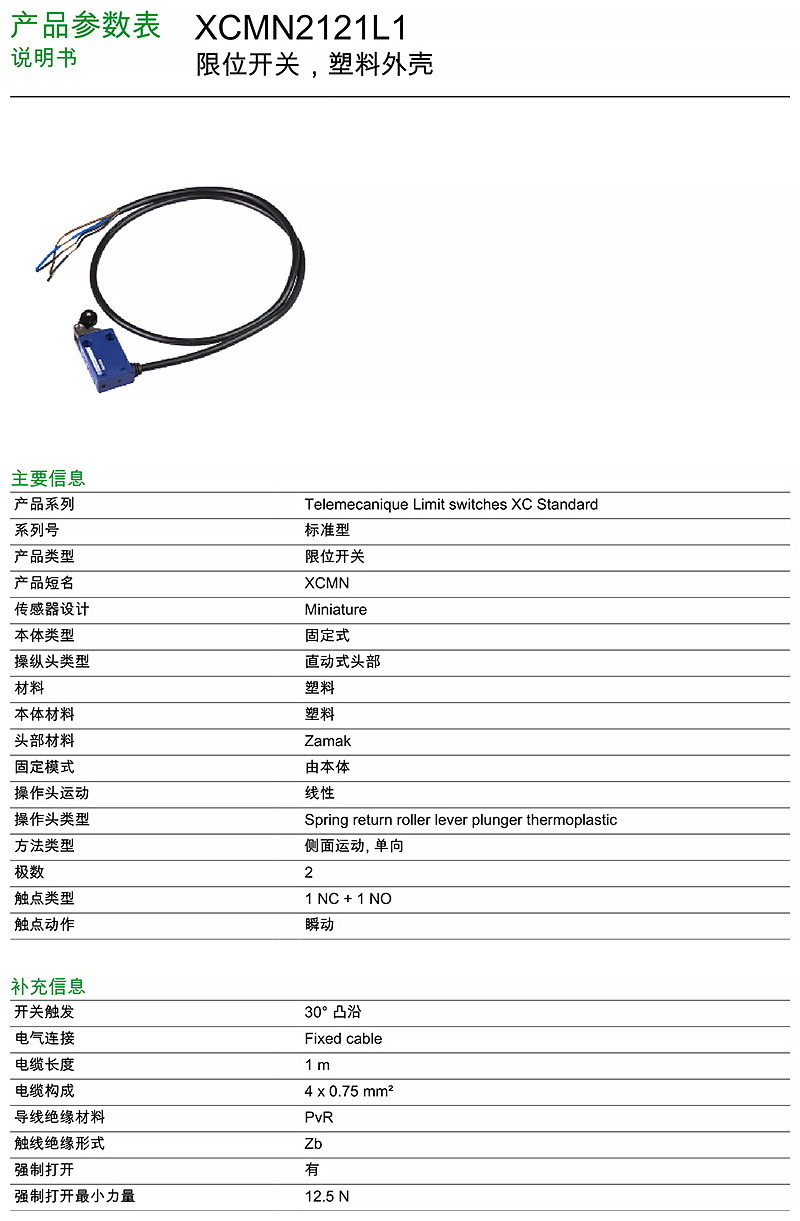 产品参数表
说明书

XCMN2121L1
限位开关，塑料外壳

主要信息

| | |
|---|---|
| 产品系列 | Telemecanique Limit switches XC Standard |
| 系列号 | 标准型 |
| 产品类型 | 限位开关 |
| 产品短名 | XCMN |
| 传感器设计 | Miniature |
| 本体类型 | 固定式 |
| 操纵头类型 | 直动式头部 |
| 材料 | 塑料 |
| 本体材料 | 塑料 |
| 头部材料 | Zamak |
| 固定模式 | 由本体 |
| 操作头运动 | 线性 |
| 操作头类型 | Spring return roller lever plunger thermoplastic |
| 方法类型 | 侧面运动, 单向 |
| 极数 | 2 |
| 触点类型 | 1 NC + 1 NO |
| 触点动作 | 瞬动 |

补充信息

| | |
|---|---|
| 开关触发 | 30° 凸沿 |
| 电气连接 | Fixed cable |
| 电缆长度 | 1 m |
| 电缆构成 | 4 x 0.75 mm² |
| 导线绝缘材料 | PvR |
| 触线绝缘形式 | Zb |
| 强制打开 | 有 |
| 强制打开最小力量 | 12.5 N |